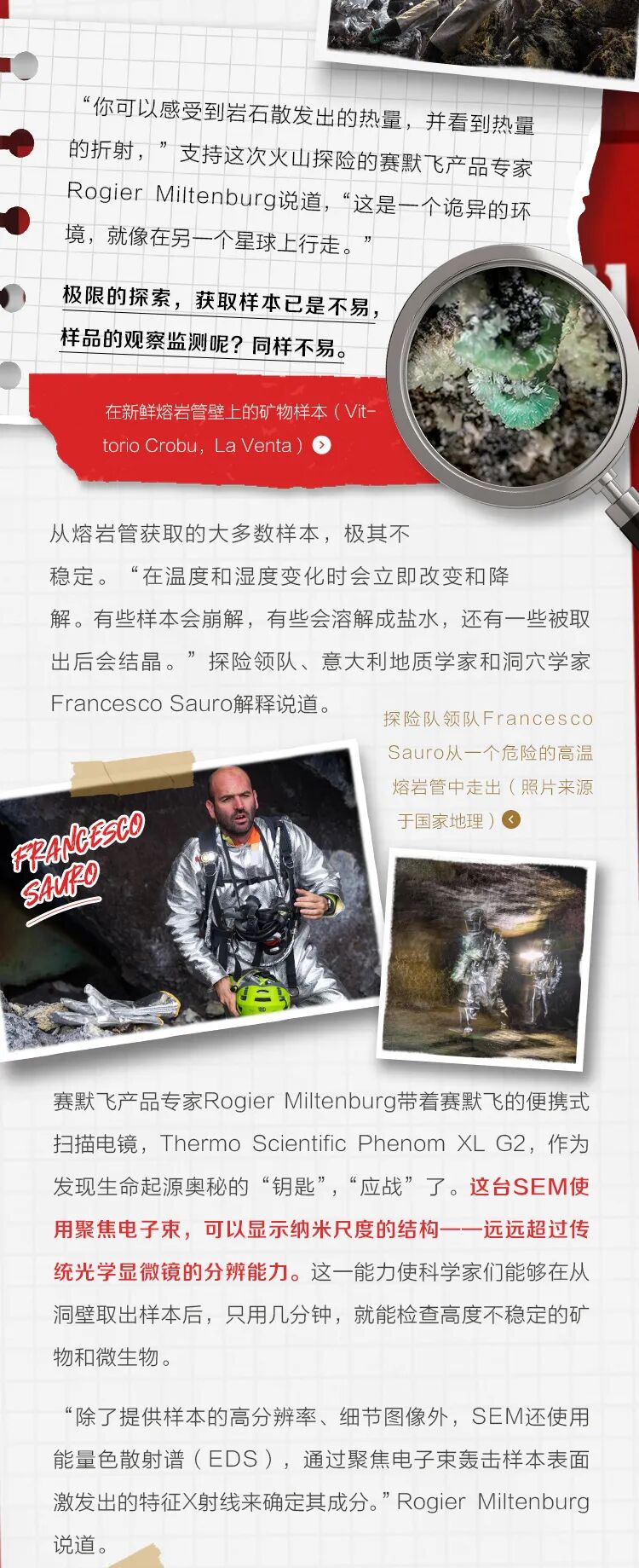 “你可以感受到岩石散发出的热量，并看到热量的折射，”支持这次火山探险的赛默飞产品专家Rogier Miltenburg说道，“这是一个诡异的环境，就像在另一个星球上行走。”

极限的探索，获取样本已是不易，

样品的观察监测呢？同样不易。

在新鲜熔岩管壁上的矿物样本（Vittorio Crobu，La Venta）

从熔岩管获取的大多数样本，极其不稳定。“在温度和湿度变化时会立即改变和降解。有些样本会崩解，有些会溶解成盐水，还有一些被取出后会结晶。”探险领队、意大利地质学家和洞穴学家Francesco Sauro解释说道。

探险队领队Francesco Sauro从一个危险的高温熔岩管中走出（照片来源于国家地理）

FRANCESCO SAURO

赛默飞产品专家Rogier Miltenburg带着赛默飞的便携式扫描电镜，Thermo Scientific Phenom XL G2，作为发现生命起源奥秘的“钥匙”，“应战”了。这台SEM使用聚焦电子束，可以显示纳米尺度的结构——远远超过传统光学显微镜的分辨能力。这一能力使科学家们能够在从洞壁取出样本后，只用几分钟，就能检查高度不稳定的矿物和微生物。

“除了提供样本的高分辨率、细节图像外，SEM还使用能量色散射谱（EDS），通过聚焦电子束轰击样本表面激发出的特征X射线来确定其成分。”Rogier Miltenburg说道。